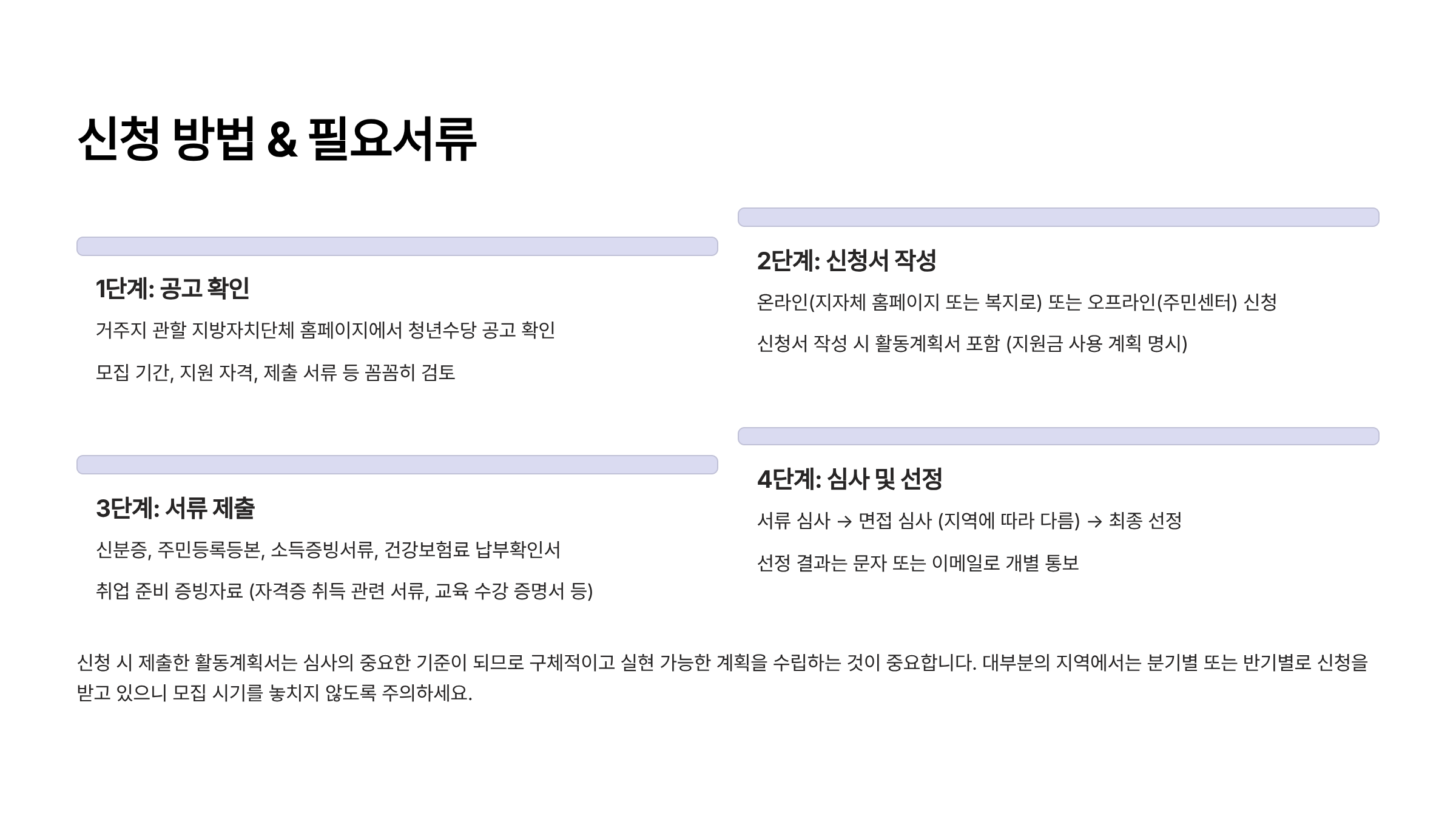 신청 방법 & 필요서류

1단계: 공고 확인

거주지 관할 지방자치단체 홈페이지에서 청년수당 공고 확인

모집 기간, 지원 자격, 제출 서류 등 꼼꼼히 검토

2단계: 신청서 작성

온라인(지자체 홈페이지 또는 복지로) 또는 오프라인(주민센터) 신청

신청서 작성 시 활동계획서 포함 (지원금 사용 계획 명시)

3단계: 서류 제출

신분증, 주민등록등본, 소득증빙서류, 건강보험료 납부확인서

취업 준비 증빙자료 (자격증 취득 관련 서류, 교육 수강 증명서 등)

4단계: 심사 및 선정

서류 심사 → 면접 심사 (지역에 따라 다름) → 최종 선정

선정 결과는 문자 또는 이메일로 개별 통보

신청 시 제출한 활동계획서는 심사의 중요한 기준이 되므로 구체적이고 실현 가능한 계획을 수립하는 것이 중요합니다. 대부분의 지역에서는 분기별 또는 반기별로 신청을 받고 있으니 모집 시기를 놓치지 않도록 주의하세요.